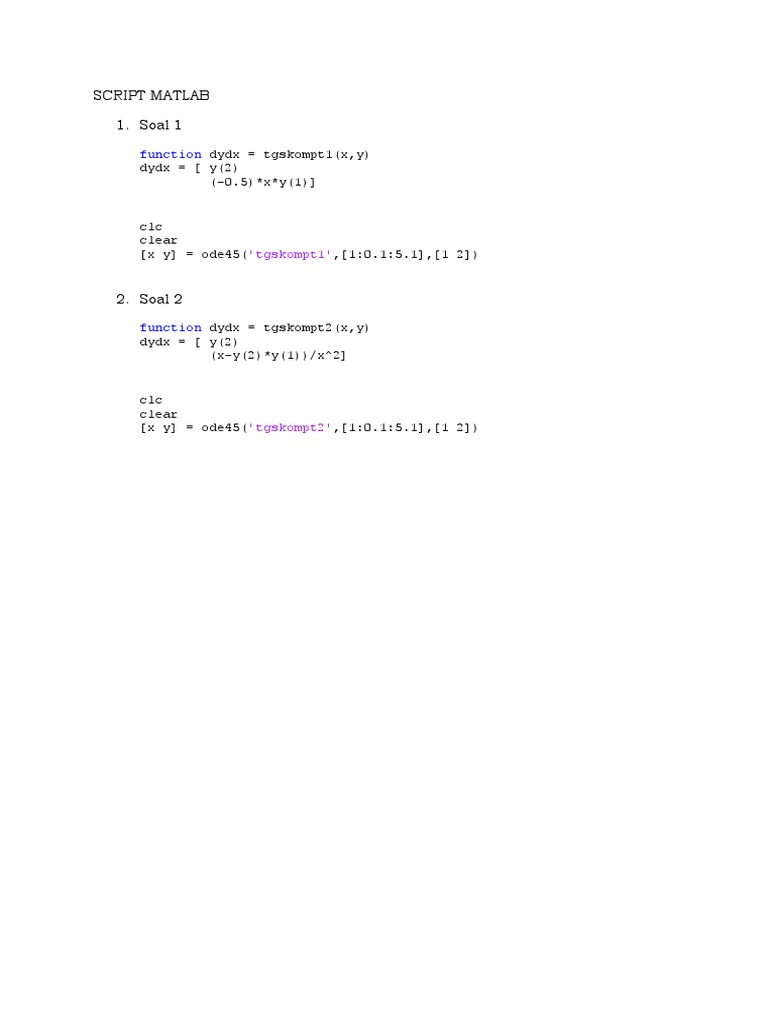 SCRIPT MATLAB

1. Soal 1

function dydx = tgskompt1(x,y)
dydx = [ y(2)
         (-0.5)*x*y(1)]

clc
clear
[x y] = ode45('tgskompt1',[1:0.1:5.1],[1 2])

2. Soal 2

function dydx = tgskompt2(x,y)
dydx = [ y(2)
         (x-y(2)*y(1))/x^2]

clc
clear
[x y] = ode45('tgskompt2',[1:0.1:5.1],[1 2])